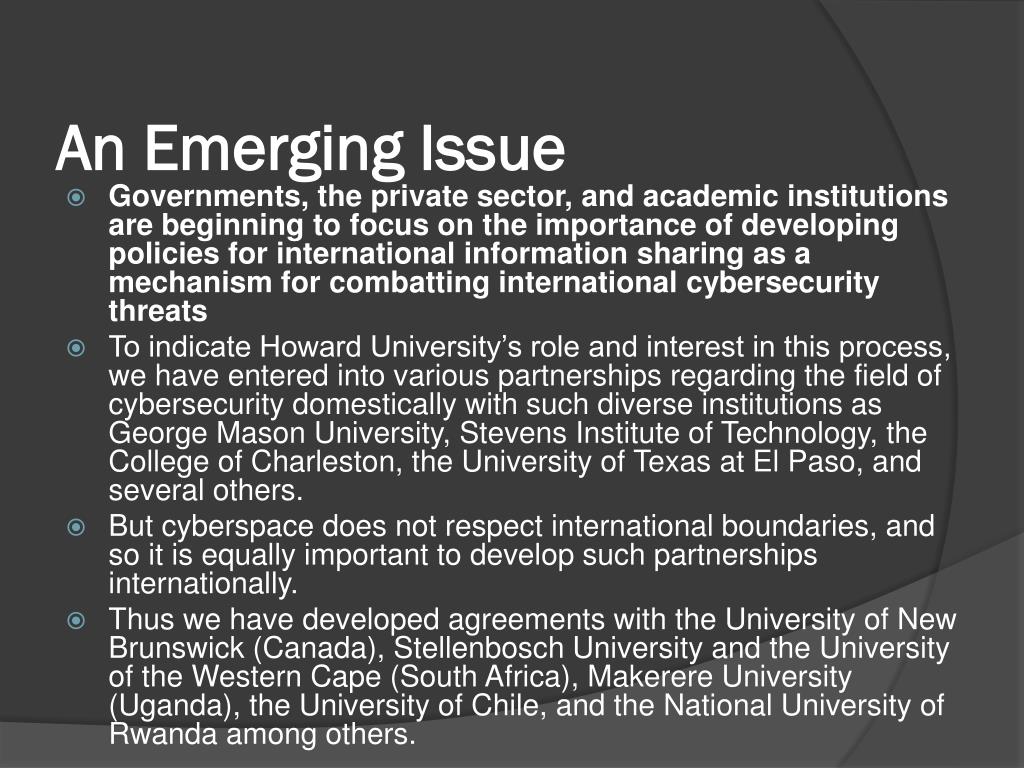 An Emerging Issue

Governments, the private sector, and academic institutions are beginning to focus on the importance of developing policies for international information sharing as a mechanism for combatting international cybersecurity threats

To indicate Howard University's role and interest in this process, we have entered into various partnerships regarding the field of cybersecurity domestically with such diverse institutions as George Mason University, Stevens Institute of Technology, the College of Charleston, the University of Texas at El Paso, and several others.

But cyberspace does not respect international boundaries, and so it is equally important to develop such partnerships internationally.

Thus we have developed agreements with the University of New Brunswick (Canada), Stellenbosch University and the University of the Western Cape (South Africa), Makerere University (Uganda), the University of Chile, and the National University of Rwanda among others.